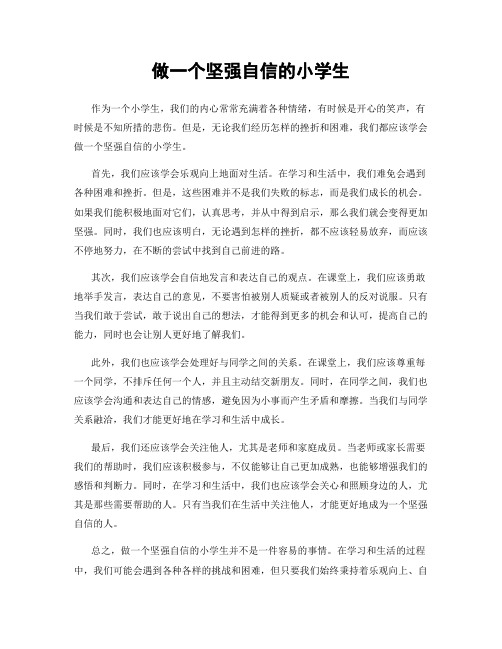 做一个坚强自信的小学生

作为一个小学生，我们的内心常常充满着各种情绪，有时候是开心的笑声，有时候是不知所措的悲伤。但是，无论我们经历怎样的挫折和困难，我们都应该学会做一个坚强自信的小学生。

首先，我们应该学会乐观向上地面对生活。在学习和生活中，我们难免会遇到各种困难和挫折。但是，这些困难并不是我们失败的标志，而是我们成长的机会。如果我们能积极地面对它们，认真思考，并从中得到启示，那么我们就会变得更加坚强。同时，我们也应该明白，无论遇到怎样的挫折，都不应该轻易放弃，而应该不停地努力，在不断的尝试中找到自己前进的路。

其次，我们应该学会自信地发言和表达自己的观点。在课堂上，我们应该勇敢地举手发言，表达自己的意见，不要害怕被别人质疑或者被别人的反对说服。只有当我们敢于尝试，敢于说出自己的想法，才能得到更多的机会和认可，提高自己的能力，同时也会让别人更好地了解我们。

此外，我们也应该学会处理好与同学之间的关系。在课堂上，我们应该尊重每一个同学，不排斥任何一个人，并且主动结交新朋友。同时，在同学之间，我们也应该学会沟通和表达自己的情感，避免因为小事而产生矛盾和摩擦。当我们与同学关系融洽，我们才能更好地在学习和生活中成长。

最后，我们还应该学会关注他人，尤其是老师和家庭成员。当老师或家长需要我们的帮助时，我们应该积极参与，不仅能够让自己更加成熟，也能够增强我们的感悟和判断力。同时，在学习和生活中，我们也应该学会关心和照顾身边的人，尤其是那些需要帮助的人。只有当我们在生活中关注他人，才能更好地成为一个坚强自信的人。

总之，做一个坚强自信的小学生并不是一件容易的事情。在学习和生活的过程中，我们可能会遇到各种各样的挑战和困难，但只要我们始终秉持着乐观向上、自